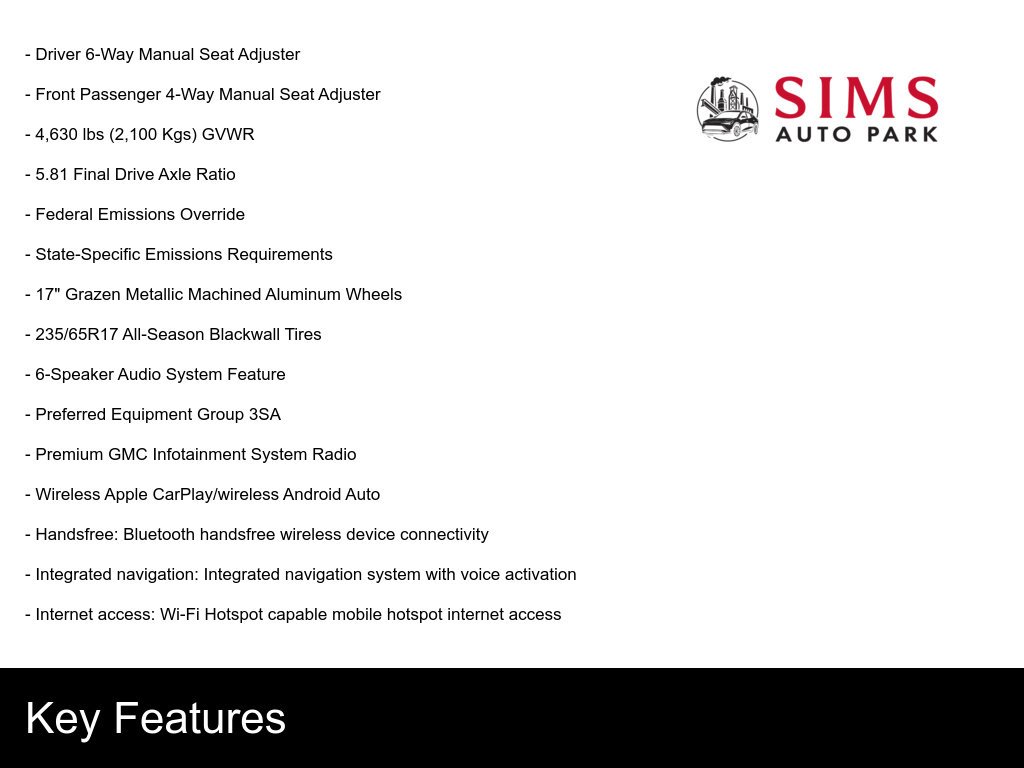 - Driver 6-Way Manual Seat Adjuster

- Front Passenger 4-Way Manual Seat Adjuster

- 4,630 lbs (2,100 Kgs) GVWR

- 5.81 Final Drive Axle Ratio

- Federal Emissions Override

- State-Specific Emissions Requirements

- 17" Grazen Metallic Machined Aluminum Wheels

- 235/65R17 All-Season Blackwall Tires

- 6-Speaker Audio System Feature

- Preferred Equipment Group 3SA

- Premium GMC Infotainment System Radio

- Wireless Apple CarPlay/wireless Android Auto

- Handsfree: Bluetooth handsfree wireless device connectivity

- Integrated navigation: Integrated navigation system with voice activation

- Internet access: Wi-Fi Hotspot capable mobile hotspot internet access

SIMS
AUTO PARK

Key Features